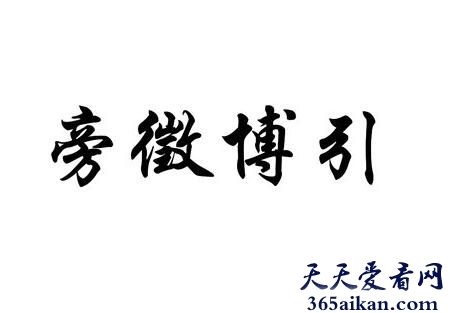 旁徵博引

天天爱看网
365aikan.com